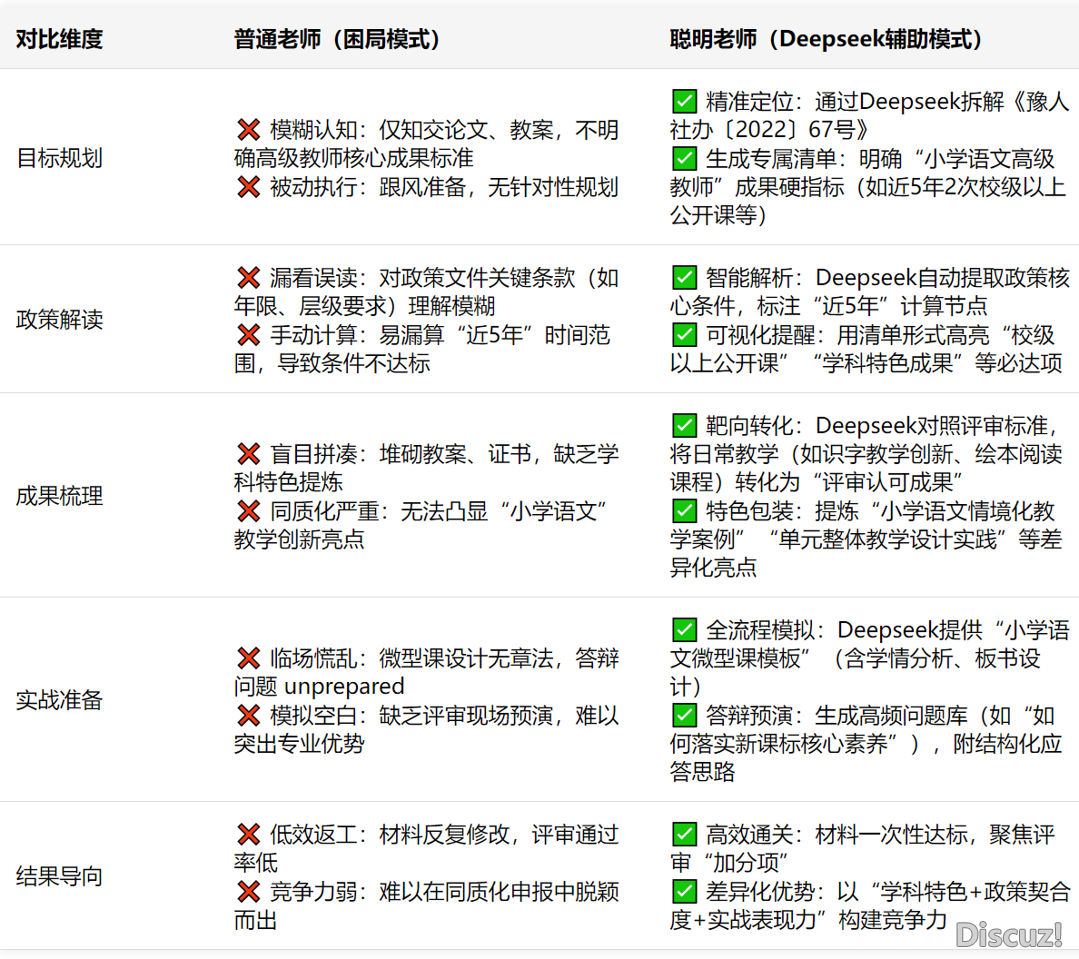 | 对比维度 | 普通老师（困局模式） | 聪明老师（Deepseek辅助模式） |
|---|---|---|
| 目标规划 | ❌ 模糊认知：仅知交论文、教案，不明确高级教师核心成果标准 ❌ 被动执行：跟风准备，无针对性规划 | ✅ 精准定位：通过Deepseek拆解《豫人社办〔2022〕67号》 ✅ 生成专属清单：明确“小学语文高级教师”成果硬指标（如近5年2次校级以上公开课等） |
| 政策解读 | ❌ 漏看误读：对政策文件关键条款（如年限、层级要求）理解模糊 ❌ 手动计算：易漏算“近5年”时间范围，导致条件不达标 | ✅ 智能解析：Deepseek自动提取政策核心条件，标注“近5年”计算节点 ✅ 可视化提醒：用清单形式高亮“校级以上公开课”“学科特色成果”等必达项 |
| 成果梳理 | ❌ 盲目拼凑：堆砌教案、证书，缺乏学科特色提炼 ❌ 同质化严重：无法凸显“小学语文”教学创新亮点 | ✅ 靶向转化：Deepseek对照评审标准，将日常教学（如识字教学创新、绘本阅读课程）转化为“评审认可成果” ✅ 特色包装：提炼“小学语文情境化教学案例”“单元整体教学设计实践”等差异化亮点 |
| 实战准备 | ❌ 临场慌乱：微型课设计无章法，答辩问题 unprepared ❌ 模拟空白：缺乏评审现场预演，难以突出专业优势 | ✅ 全流程模拟：Deepseek提供“小学语文微型课模板”（含学情分析、板书设计） ✅ 答辩预演：生成高频问题库（如“如何落实新课标核心素养”），附结构化应答思路 |
| 结果导向 | ❌ 低效返工：材料反复修改，评审通过率低 ❌ 竞争力弱：难以在同质化申报中脱颖而出 | ✅ 高效通关：材料一次性达标，聚焦评审“加分项” ✅ 差异化优势：以“学科特色+政策契合度+实战表现力”构建竞争力 |

Discuz!